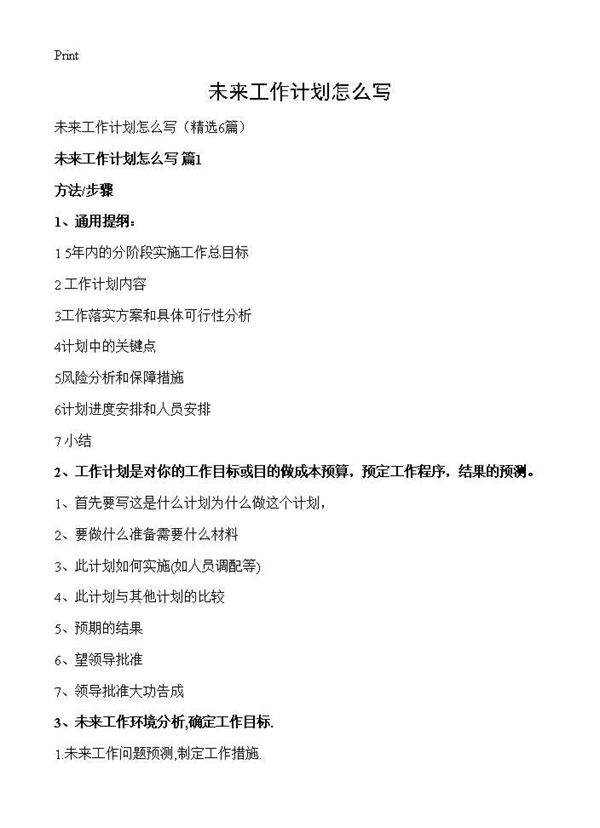 Print

未来工作计划怎么写

未来工作计划怎么写（精选6篇）

未来工作计划怎么写 篇1

方法/步骤

1、通用提纲：

1 5年内的分阶段实施工作总目标

2 工作计划内容

3工作落实方案和具体可行性分析

4计划中的关键点

5风险分析和保障措施

6计划进度安排和人员安排

7 小结

2、工作计划是对你的工作目标或目的做成本预算，预定工作程序，结果的预测。

1、首先要写这是什么计划为什么做这个计划，

2、要做什么准备需要什么材料

3、此计划如何实施(如人员调配等)

4、此计划与其他计划的比较

5、预期的结果

6、望领导批准

7、领导批准大功告成

3、未来工作环境分析,确定工作目标.

1.未来工作问题预测,制定工作措施.